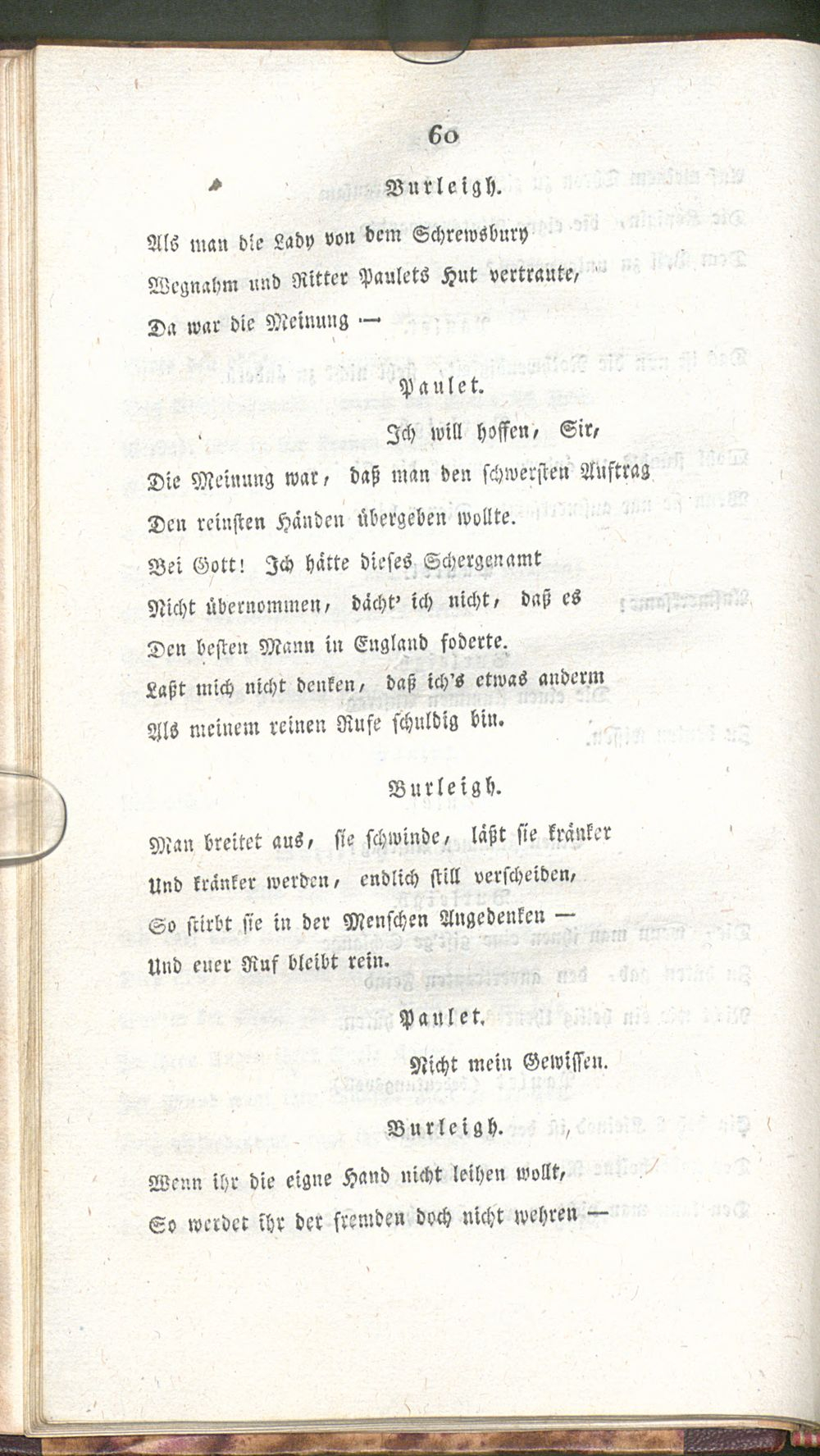 60

Burleigh.

Als man die Lady von dem Schrewsbury
Wegnahm und Ritter Paulets Hut vertraute,
Da war die Meinung —

Paulet.

Ich will hoffen, Sir,
Die Meinung war, daß man den schwersten Auftrag
Den reinsten Händen übergeben wollte.
Bei Gott! Ich hätte dieses Schergenamt
Nicht übernommen, dächt' ich nicht, daß es
Den besten Mann in England foderte.
Laßt mich nicht denken, daß ich's etwas anderm
Als meinem reinen Rufe schuldig bin.

Burleigh.

Man breitet aus, sie schwinde, läßt sie kränker
Und kränker werden, endlich still verscheiden,
So stirbt sie in der Menschen Angedenken —
Und euer Ruf bleibt rein.

Paulet.

Nicht mein Gewissen.

Burleigh.

Wenn ihr die eigne Hand nicht leihen wollt,
So werdet ihr der fremden doch nicht wehren —